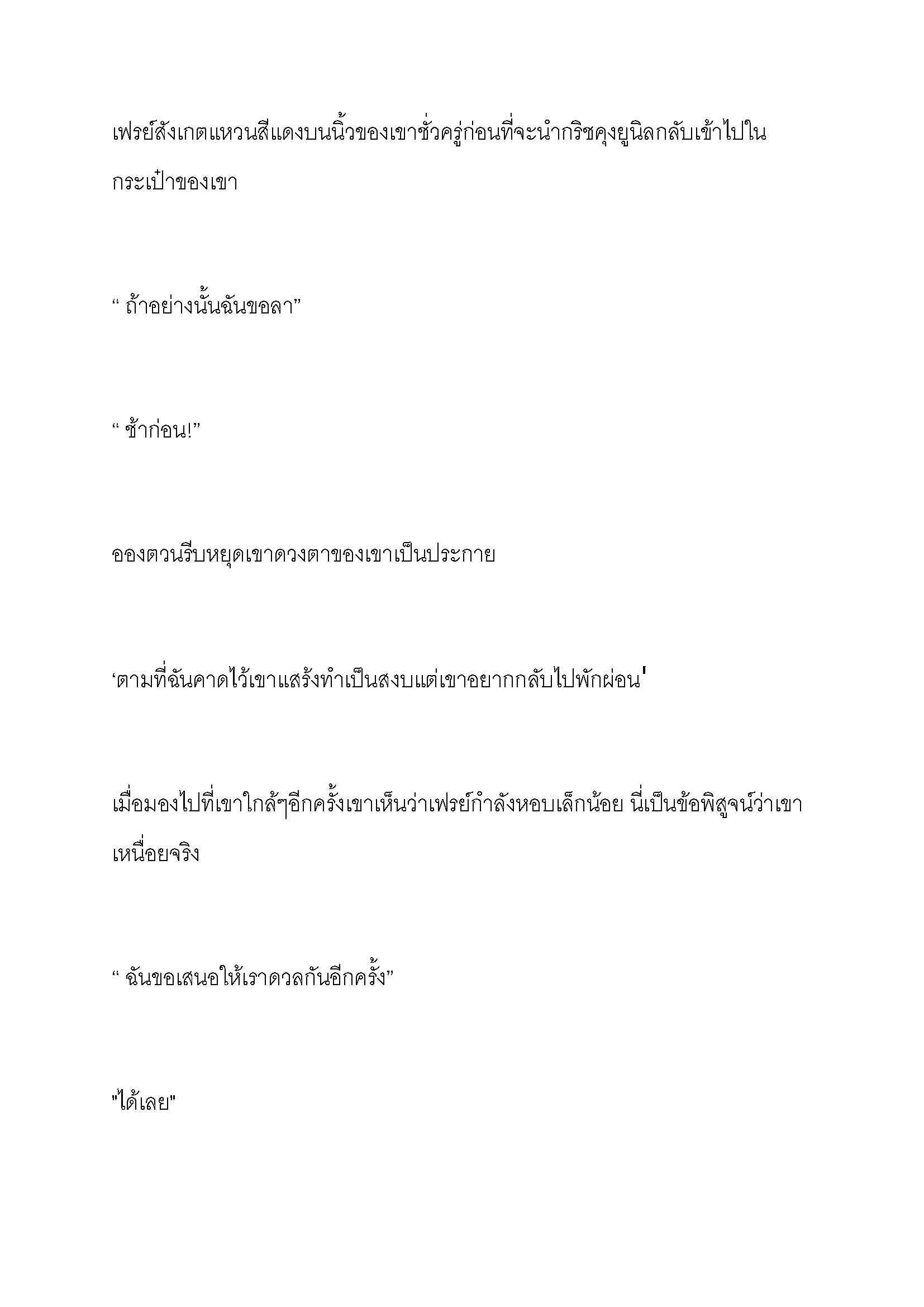 เฟรย์สังเกตแหวนสีแดงบนนิ้วของเขาชั่วครู่ก่อนที่จะนำกริชคุงยูนิลกลับเข้าไปในกระเป๋าของเขา

“ ถ้าอย่างนั้นฉันขอลา”

“ ช้าก่อน!”

อองตวนรีบหยุดเขาดวงตาของเขาเป็นประกาย

‘ตามที่ฉันคาดไว้เขาแสร้งทำเป็นสงบแต่เขาอยากกลับไปพักผ่อน'

เมื่อมองไปที่เขาใกล้ๆอีกครั้งเขาเห็นว่าเฟรย์กำลังหอบเล็กน้อย นี่เป็นข้อพิสูจน์ว่าเขาเหนื่อยจริง

“ ฉันขอเสนอให้เราดวลกันอีกครั้ง”

"ได้เลย"